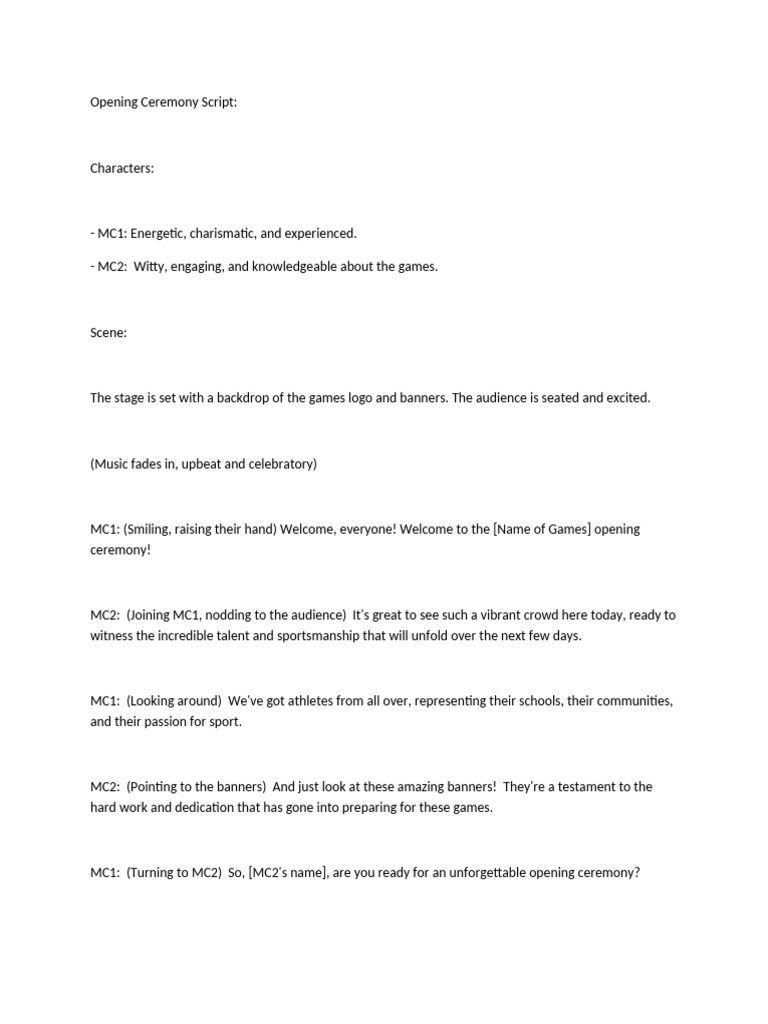 Opening Ceremony Script:

Characters:

- MC1: Energetic, charismatic, and experienced.

- MC2: Witty, engaging, and knowledgeable about the games.

Scene:

The stage is set with a backdrop of the games logo and banners. The audience is seated and excited.

(Music fades in, upbeat and celebratory)

MC1: (Smiling, raising their hand) Welcome, everyone! Welcome to the [Name of Games] opening ceremony!

MC2: (Joining MC1, nodding to the audience) It's great to see such a vibrant crowd here today, ready to witness the incredible talent and sportsmanship that will unfold over the next few days.

MC1: (Looking around) We've got athletes from all over, representing their schools, their communities, and their passion for sport.

MC2: (Pointing to the banners) And just look at these amazing banners! They're a testament to the hard work and dedication that has gone into preparing for these games.

MC1: (Turning to MC2) So, [MC2's name], are you ready for an unforgettable opening ceremony?